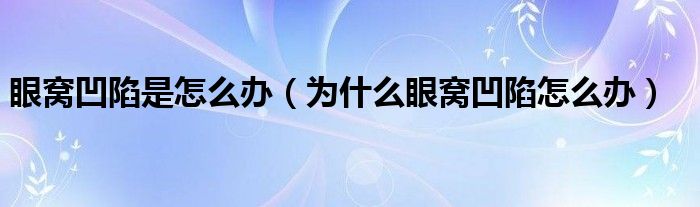 眼窝凹陷是怎么办（为什么眼窝凹陷怎么办）